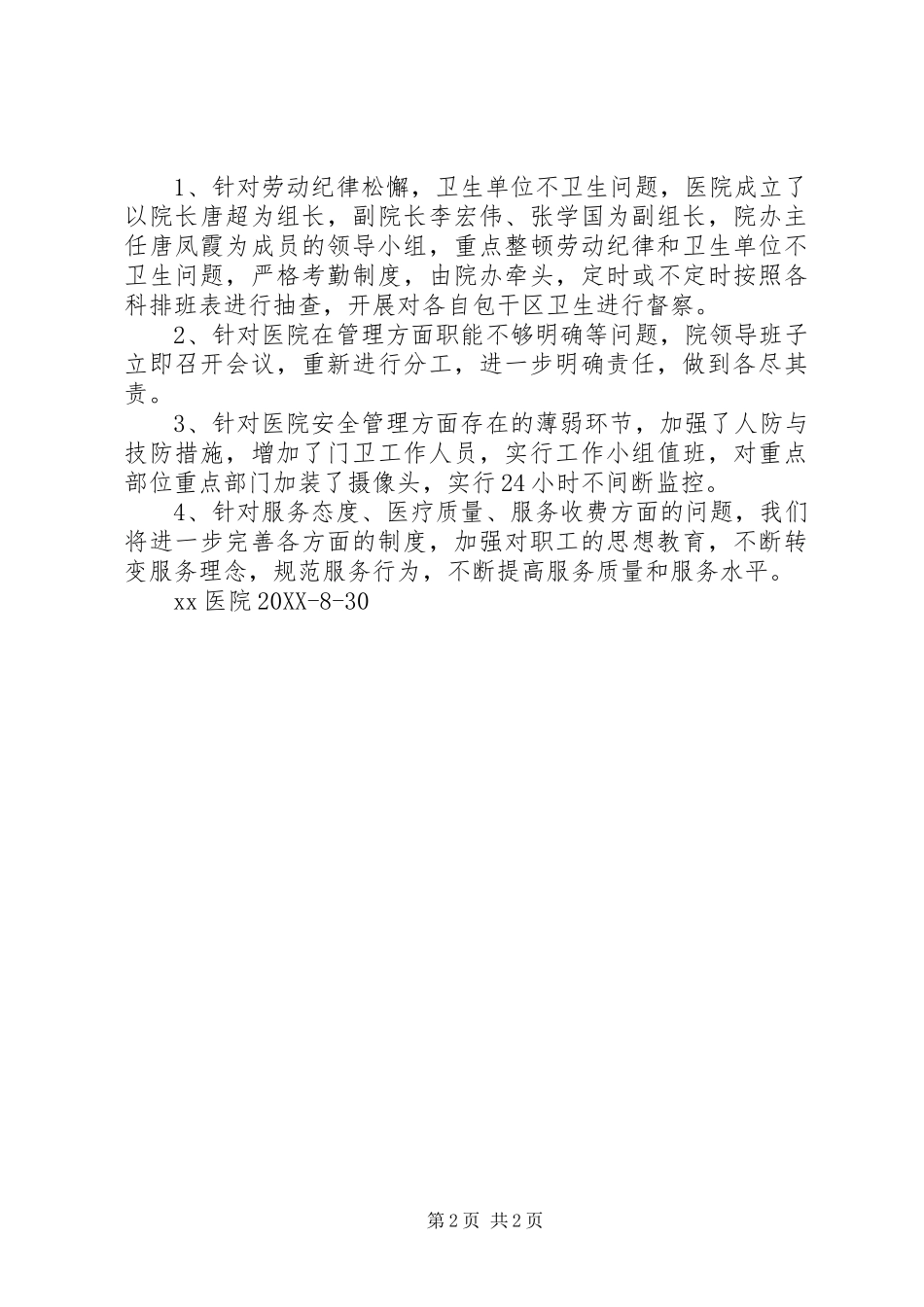 1、针对劳动纪律松懈，卫生单位不卫生问题，医院成立了以院长唐超为组长，副院长李宏伟、张学国为副组长，院办主任唐凤霞为成员的领导小组，重点整顿劳动纪律和卫生单位不卫生问题，严格考勤制度，由院办牵头，定时或不定时按照各科排班表进行抽查，开展对各自包干区卫生进行督察。

2、针对医院在管理方面职能不够明确等问题，院领导班子立即召开会议，重新进行分工，进一步明确责任，做到各尽其责。

3、针对医院安全管理方面存在的薄弱环节，加强了人防与技防措施，增加了门卫工作人员，实行工作小组值班，对重点部位重点部门加装了摄像头，实行24小时不间断监控。

4、针对服务态度、医疗质量、服务收费方面的问题，我们将进一步完善各方面的制度，加强对职工的思想教育，不断转变服务理念，规范服务行为，不断提高服务质量和服务水平。

xx医院20XX-8-30

第2页 共2页